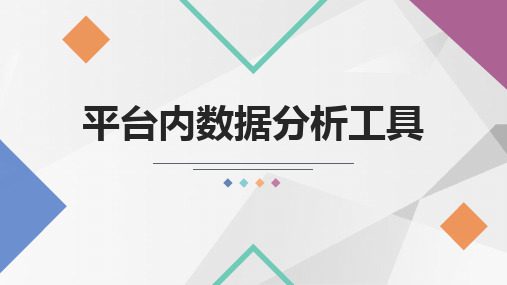 平台内数据分析工具